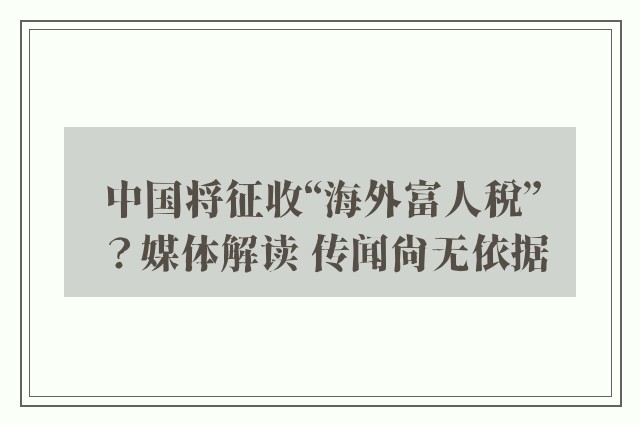 中国将征收“海外富人税”？媒体解读 传闻尚无依据